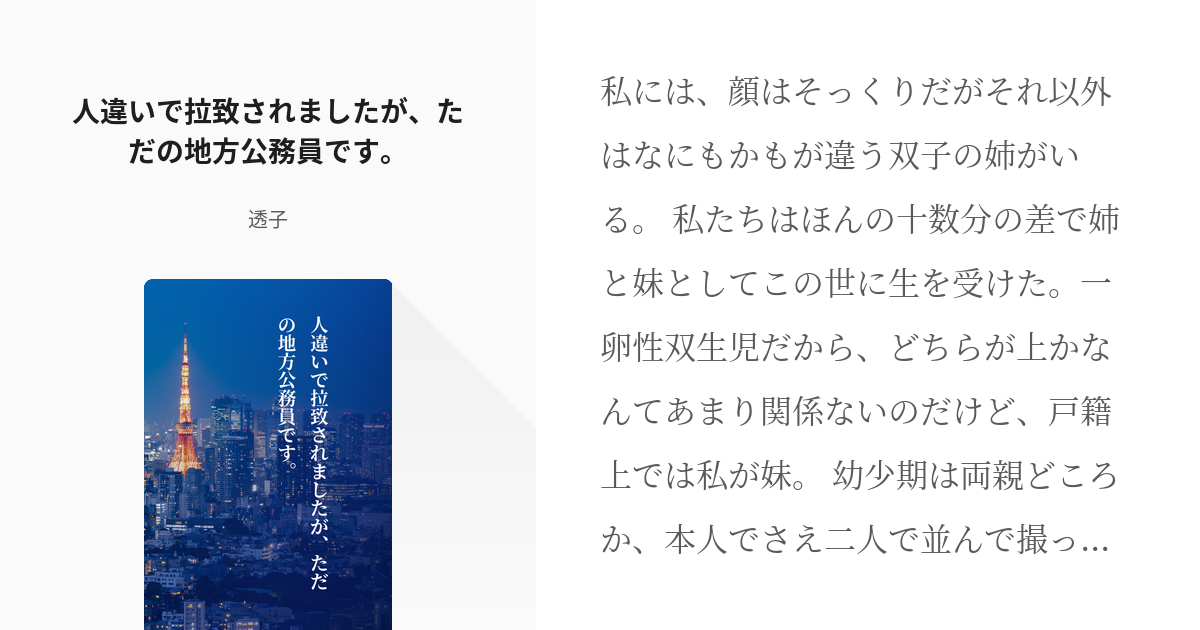 人違いで拉致されましたが、ただの地方公務員です。

透子

人違いで拉致されましたが、ただの地方公務員です。

私には、顔はそっくりだがそれ以外はなにもかもが違う双子の姉がいる。 私たちはほんの十数分の差で姉と妹としてこの世に生を受けた。一卵性双生児だから、どちらが上かなんてあまり関係ないのだけど、戸籍上では私が妹。 幼少期は両親どころか、本人でさえ二人で並んで撮っ…